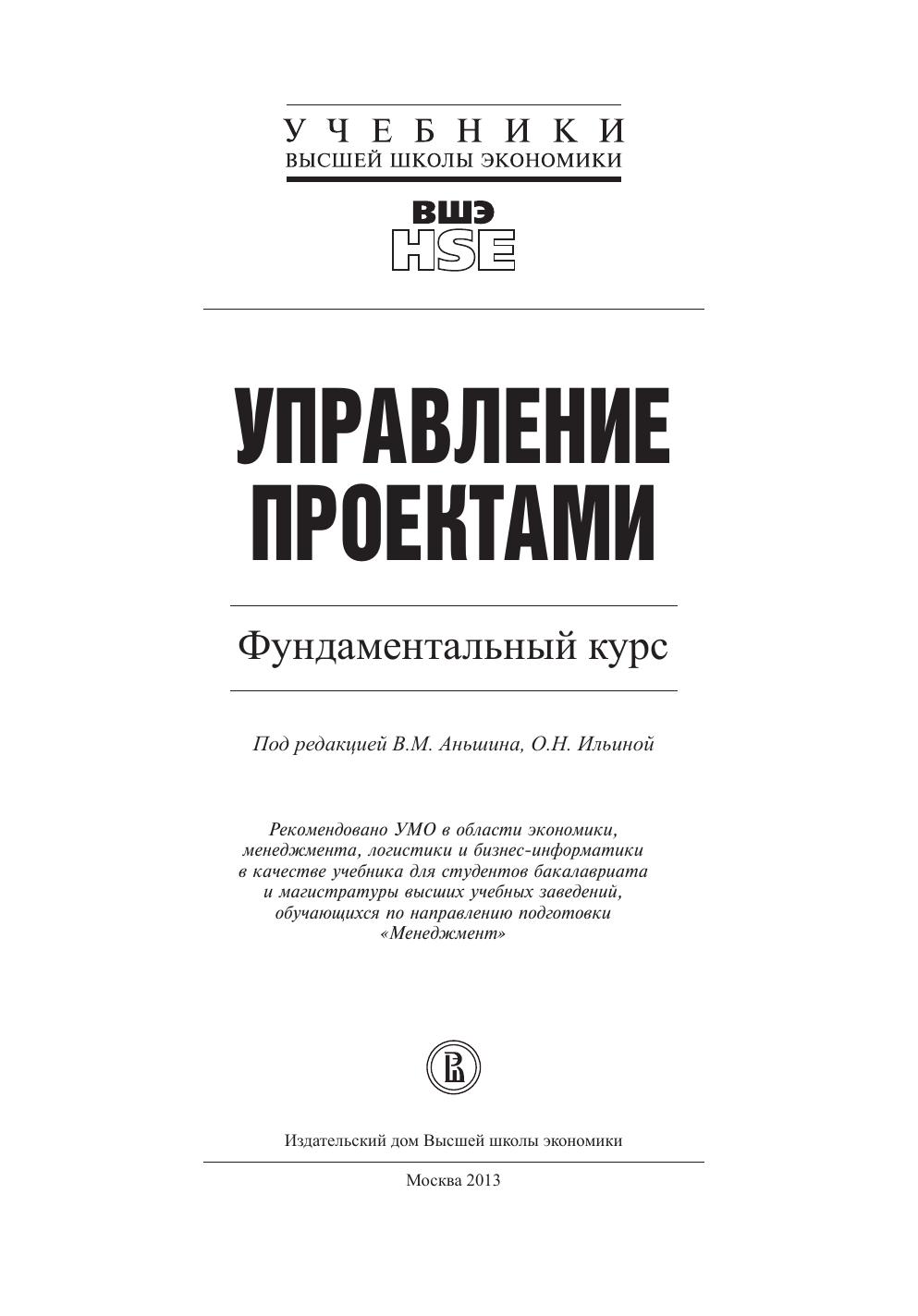 УЧЕБНИКИ
ВЫСШЕЙ ШКОЛЫ ЭКОНОМИКИ

ВШЭ
HSE

УПРАВЛЕНИЕ ПРОЕКТАМИ

Фундаментальный курс

Под редакцией В.М. Аньшина, О.Н. Ильиной

Рекомендовано УМО в области экономики, менеджмента, логистики и бизнес-информатики в качестве учебника для студентов бакалавриата и магистратуры высших учебных заведений, обучающихся по направлению подготовки «Менеджмент»

Издательский дом Высшей школы экономики

Москва 2013